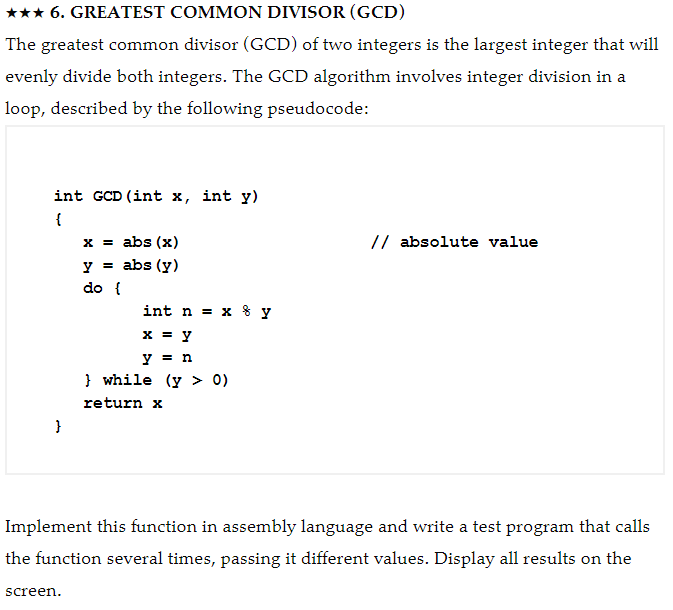 ★★★ 6. GREATEST COMMON DIVISOR (GCD)

The greatest common divisor (GCD) of two integers is the largest integer that will evenly divide both integers. The GCD algorithm involves integer division in a loop, described by the following pseudocode:

int GCD(int x, int y)
{
x = abs(x) // absolute value
y = abs(y)
do {
int n = x % y
x = y
y = n
} while (y > 0)
return x
}

Implement this function in assembly language and write a test program that calls the function several times, passing it different values. Display all results on the screen.